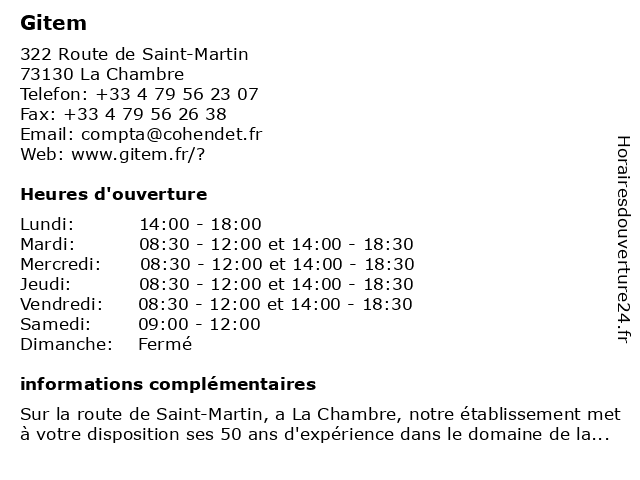 Gitem

322 Route de Saint-Martin
73130 La Chambre
Telefon: +33 4 79 56 23 07
Fax: +33 4 79 56 26 38
Email: compta@cohendet.fr
Web: www.gitem.fr/?

Heures d'ouverture

| | |
|---|---|
| Lundi: | 14:00 - 18:00 |
| Mardi: | 08:30 - 12:00 et 14:00 - 18:30 |
| Mercredi: | 08:30 - 12:00 et 14:00 - 18:30 |
| Jeudi: | 08:30 - 12:00 et 14:00 - 18:30 |
| Vendredi: | 08:30 - 12:00 et 14:00 - 18:30 |
| Samedi: | 09:00 - 12:00 |
| Dimanche: | Fermé |

informations complémentaires

Sur la route de Saint-Martin, a La Chambre, notre établissement met à votre disposition ses 50 ans d'expérience dans le domaine de la...

Horairesdouverture24.fr